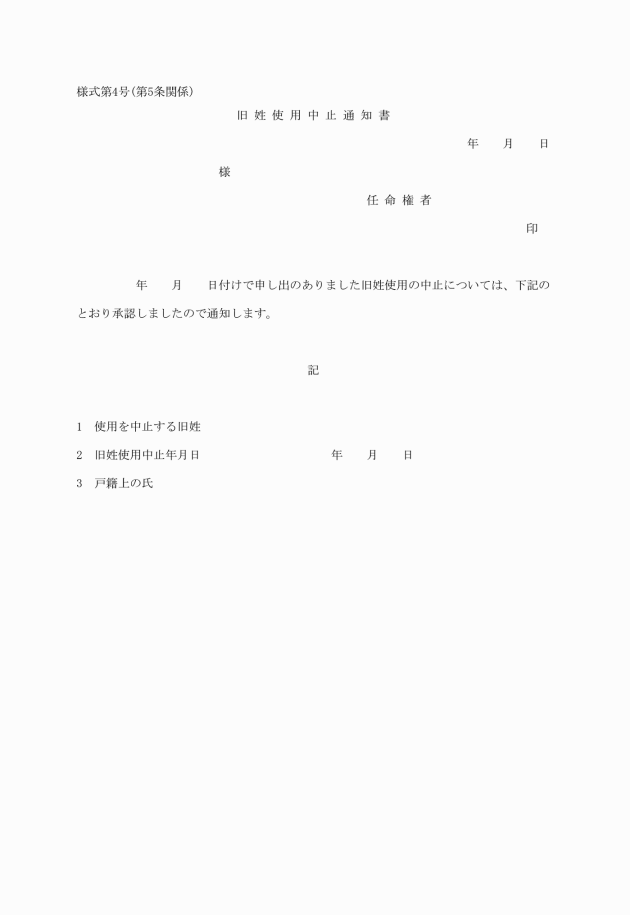 様式第4号(第5条関係)

旧 姓 使 用 中 止 通 知 書

年　　月　　日

様

任 命 権 者

印

年　　月　　日付けで申し出のありました旧姓使用の中止については、下記のとおり承認しましたので通知します。

記

1　使用を中止する旧姓

2　旧姓使用中止年月日　　　　　　　年　　月　　日

3　戸籍上の氏